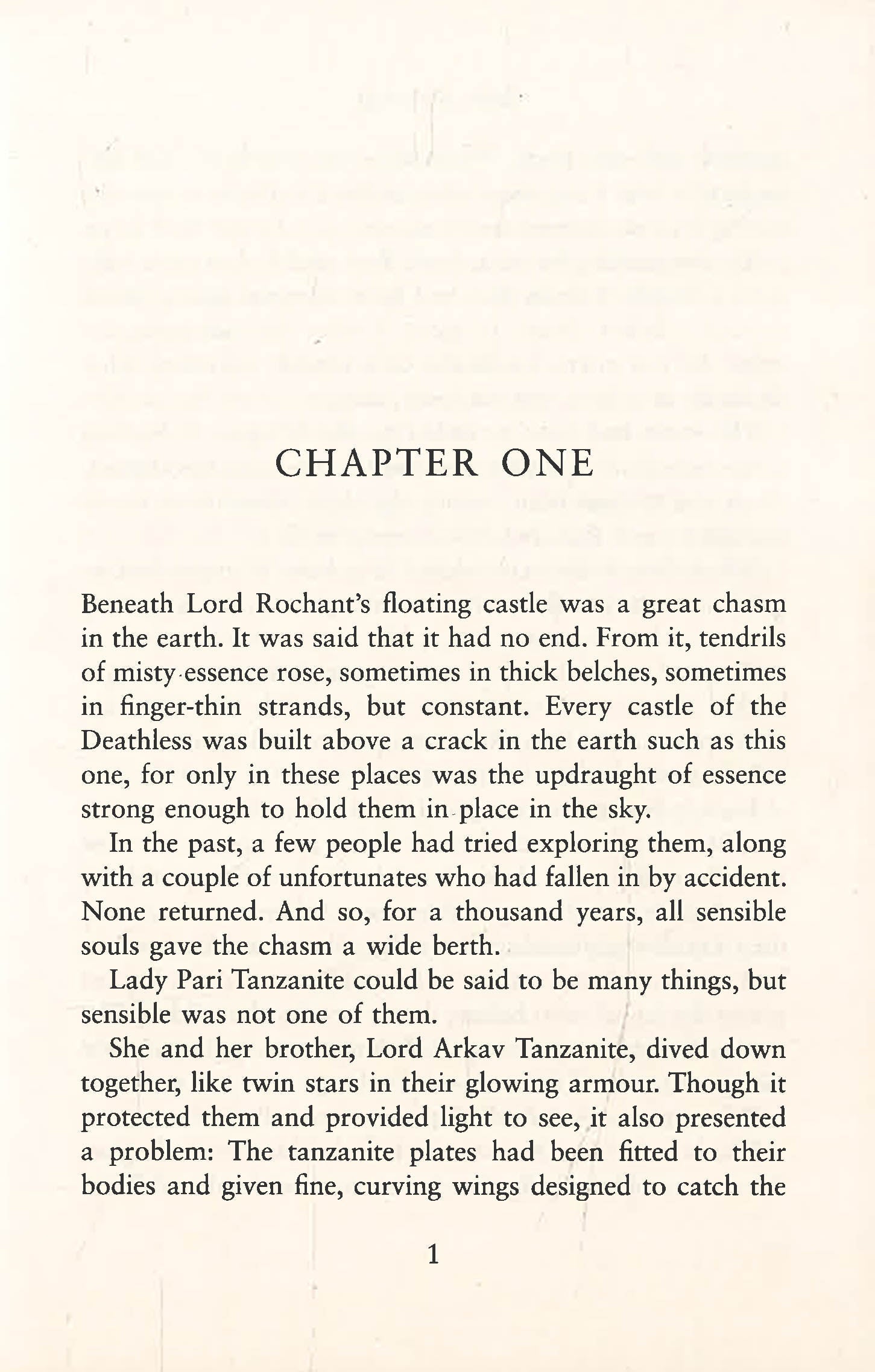 CHAPTER ONE

Beneath Lord Rochant's floating castle was a great chasm in the earth. It was said that it had no end. From it, tendrils of misty essence rose, sometimes in thick belches, sometimes in finger-thin strands, but constant. Every castle of the Deathless was built above a crack in the earth such as this one, for only in these places was the updraught of essence strong enough to hold them in place in the sky.

In the past, a few people had tried exploring them, along with a couple of unfortunates who had fallen in by accident. None returned. And so, for a thousand years, all sensible souls gave the chasm a wide berth.

Lady Pari Tanzanite could be said to be many things, but sensible was not one of them.

She and her brother, Lord Arkav Tanzanite, dived down together, like twin stars in their glowing armour. Though it protected them and provided light to see, it also presented a problem: The tanzanite plates had been fitted to their bodies and given fine, curving wings designed to catch the

1